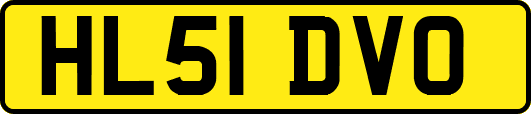 HL51 DVO